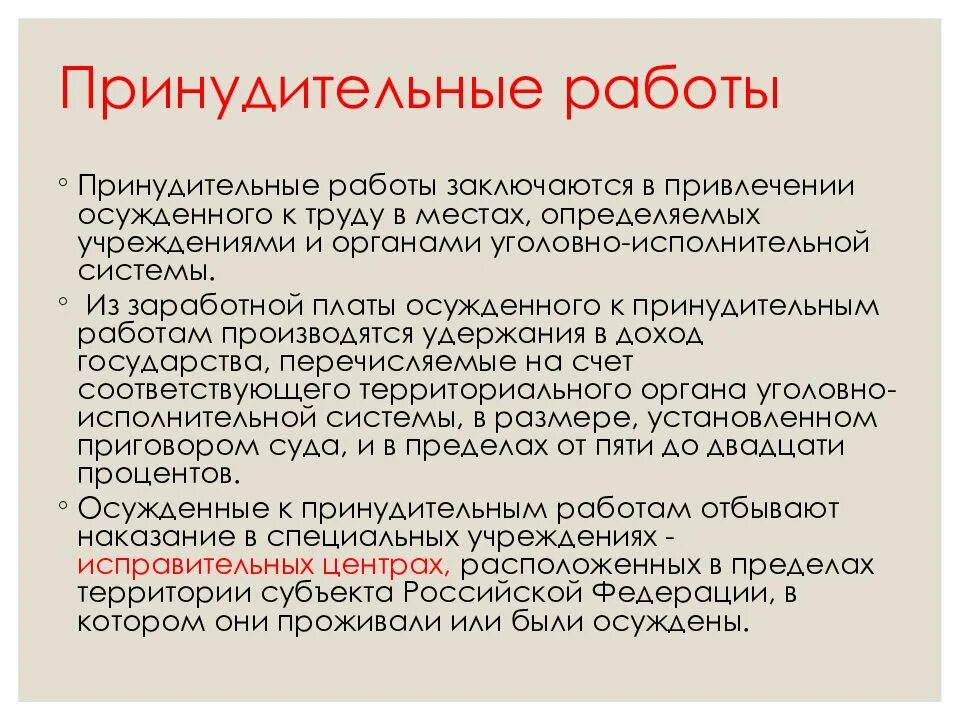 Принудительные работы

◦ Принудительные работы заключаются в привлечении осужденного к труду в местах, определяемых учреждениями и органами уголовно-исполнительной системы.

◦ Из заработной платы осужденного к принудительным работам производятся удержания в доход государства, перечисляемые на счет соответствующего территориального органа уголовно-исполнительной системы, в размере, установленном приговором суда, и в пределах от пяти до двадцати процентов.

◦ Осужденные к принудительным работам отбывают наказание в специальных учреждениях - исправительных центрах, расположенных в пределах территории субъекта Российской Федерации, в котором они проживали или были осуждены.